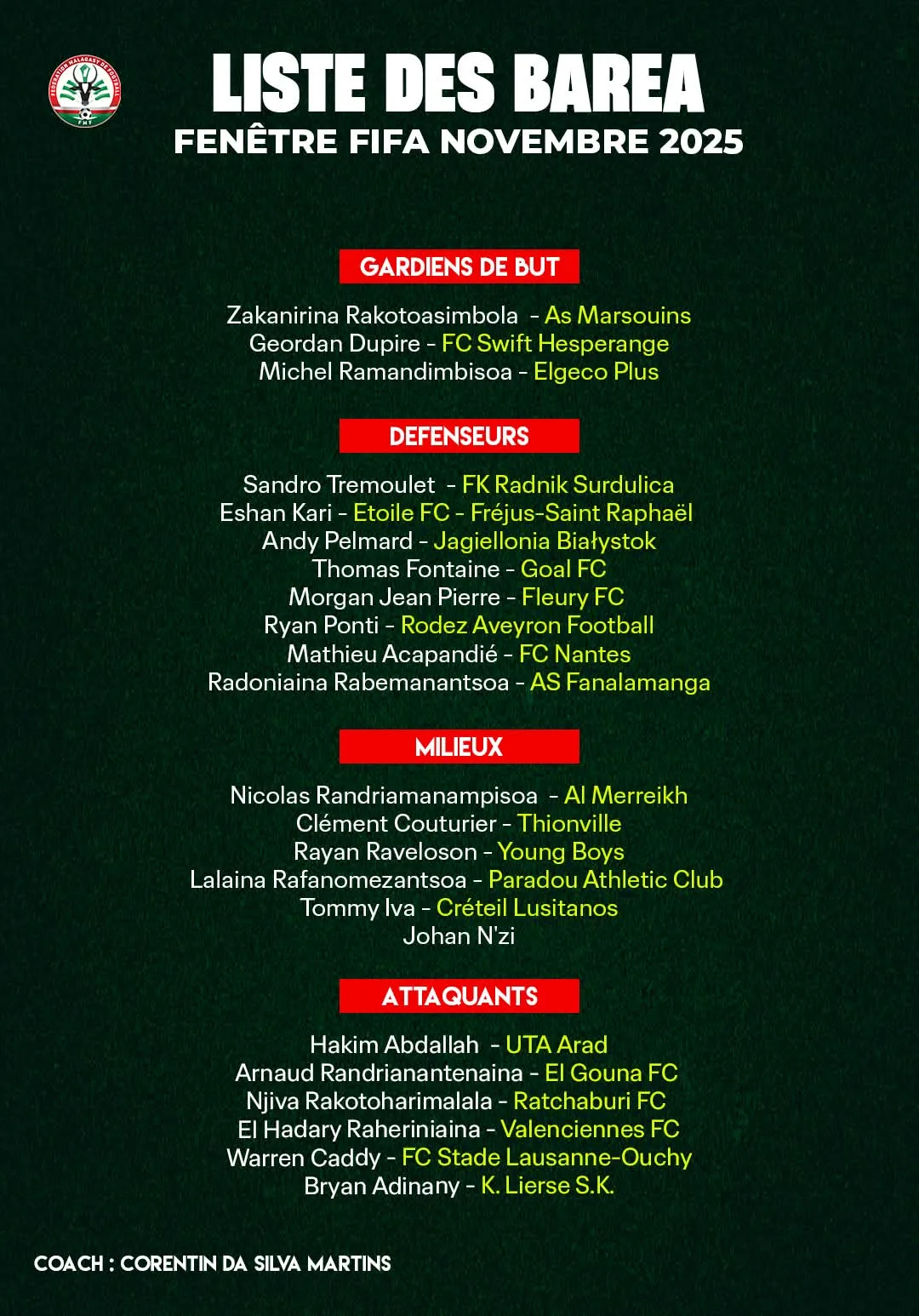 FEDERATION MALAGASY DE FOOTBALL
FMF

LISTE DES BAREA
FENÊTRE FIFA NOVEMBRE 2025

GARDIENS DE BUT

Zakanirina Rakotoasimbola - As Marsouins
Geordan Dupire - FC Swift Hesperange
Michel Ramandimbisoa - Elgeco Plus

DEFENSEURS

Sandro Tremoulet - FK Radnik Surdulica
Eshan Kari - Etoile FC - Fréjus-Saint Raphaël
Andy Pelmard - Jagiellonia Białystok
Thomas Fontaine - Goal FC
Morgan Jean Pierre - Fleury FC
Ryan Ponti - Rodez Aveyron Football
Mathieu Acapandié - FC Nantes
Radoniaina Rabemanantsoa - AS Fanalamanga

MILIEUX

Nicolas Randriamanampisoa - Al Merreikh
Clément Couturier - Thionville
Rayan Raveloson - Young Boys
Lalaina Rafanomezantsoa - Paradou Athletic Club
Tommy Iva - Créteil Lusitanos
Johan N'zi

ATTAQUANTS

Hakim Abdallah - UTA Arad
Arnaud Randrianantenaina - El Gouna FC
Njiva Rakotoharimalala - Ratchaburi FC
El Hadary Raheriniaina - Valenciennes FC
Warren Caddy - FC Stade Lausanne-Ouchy
Bryan Adinany - K. Lierse S.K.

COACH : CORENTIN DA SILVA MARTINS